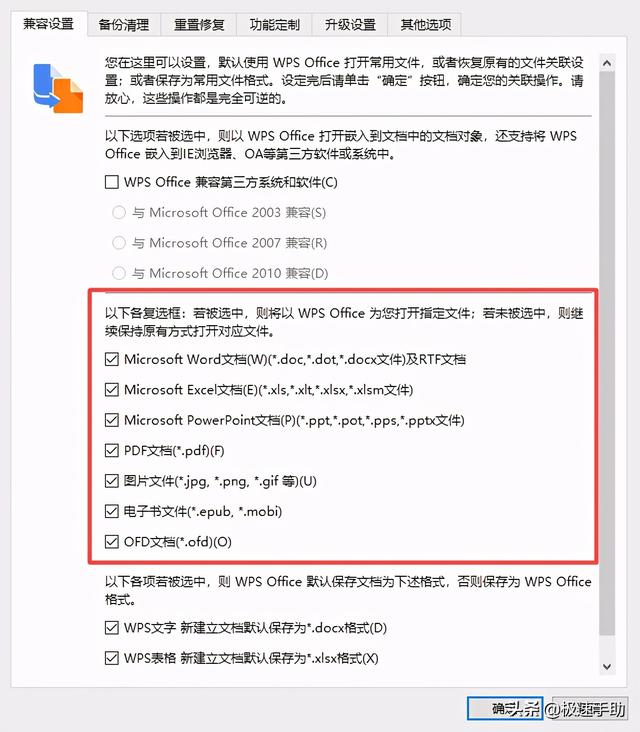 兼容设置 备份清理 重置修复 功能定制 升级设置 其他选项

您在这里可以设置，默认使用 WPS Office 打开常用文件，或者恢复原有的文件关联设置；或者保存为常用文件格式。设定完后请单击“确定”按钮，确定您的关联操作。请放心，这些操作都是完全可逆的。

以下选项若被选中，则以 WPS Office 打开嵌入到文档中的文档对象，还支持将 WPS Office 嵌入到IE浏览器、OA等第三方软件或系统中。

WPS Office 兼容第三方系统和软件(C)

与 Microsoft Office 2003 兼容(S)

与 Microsoft Office 2007 兼容(R)

与 Microsoft Office 2010 兼容(D)

以下各复选框：若被选中，则将以 WPS Office 为您打开指定文件；若未被选中，则继续保持原有方式打开对应文件。

Microsoft Word文档(W)(*.doc,*.dot,*.docx文件)及RTF文档

Microsoft Excel文档(E)(*.xls,*.xlt,*.xlsx,*.xlsm文件)

Microsoft PowerPoint文档(P)(*.ppt,*.pot,*.pps,*.pptx文件)

PDF文档(*.pdf)(F)

图片文件(*.jpg, *.png, *.gif 等)(U)

电子书文件(*.epub, *.mobi)

OFD文档(*.ofd)(O)

以下各项若被选中，则 WPS Office 默认保存文档为下述格式，否则保存为 WPS Office 格式。

WPS文字 新建立文档默认保存为*.docx格式(D)

WPS表格 新建立文档默认保存为*.xlsx格式(X)

确定 头条 @极速手助